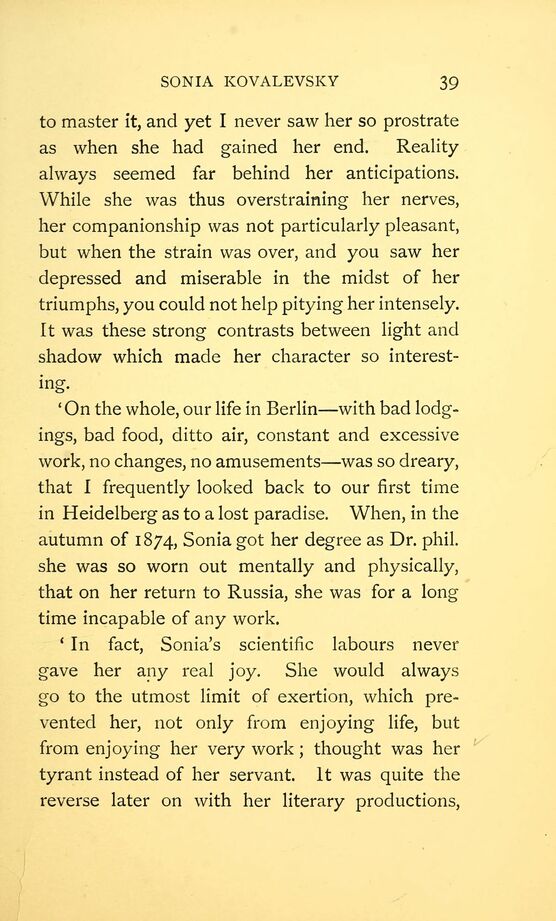 SONIA KOVALEVSKY 39

to master it, and yet I never saw her so prostrate as when she had gained her end. Reality always seemed far behind her anticipations. While she was thus overstraining her nerves, her companionship was not particularly pleasant, but when the strain was over, and you saw her depressed and miserable in the midst of her triumphs, you could not help pitying her intensely. It was these strong contrasts between light and shadow which made her character so interesting.

'On the whole, our life in Berlin—with bad lodgings, bad food, ditto air, constant and excessive work, no changes, no amusements—was so dreary, that I frequently looked back to our first time in Heidelberg as to a lost paradise. When, in the autumn of 1874, Sonia got her degree as Dr. phil. she was so worn out mentally and physically, that on her return to Russia, she was for a long time incapable of any work.

'In fact, Sonia's scientific labours never gave her any real joy. She would always go to the utmost limit of exertion, which prevented her, not only from enjoying life, but from enjoying her very work; thought was her tyrant instead of her servant. It was quite the reverse later on with her literary productions,